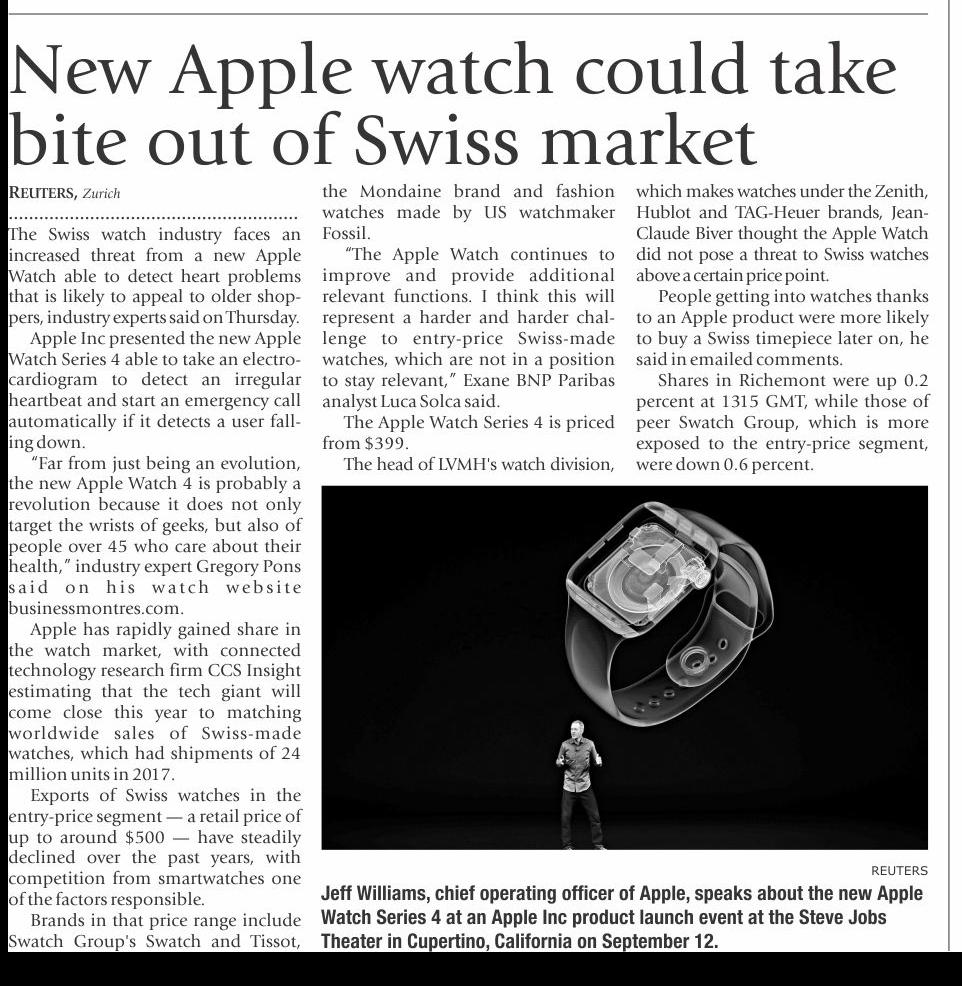 New Apple watch could take bite out of Swiss market

REUTERS, Zurich

The Swiss watch industry faces an increased threat from a new Apple Watch able to detect heart problems that is likely to appeal to older shoppers, industry experts said on Thursday.

Apple Inc presented the new Apple Watch Series 4 able to take an electrocardiogram to detect an irregular heartbeat and start an emergency call automatically if it detects a user falling down.

"Far from just being an evolution, the new Apple Watch 4 is probably a revolution because it does not only target the wrists of geeks, but also of people over 45 who care about their health," industry expert Gregory Pons said on his watch website businessmontres.com.

Apple has rapidly gained share in the watch market, with connected technology research firm CCS Insight estimating that the tech giant will come close this year to matching worldwide sales of Swiss-made watches, which had shipments of 24 million units in 2017.

Exports of Swiss watches in the entry-price segment — a retail price of up to around $500 — have steadily declined over the past years, with competition from smartwatches one of the factors responsible.

Brands in that price range include Swatch Group's Swatch and Tissot, the Mondaine brand and fashion watches made by US watchmaker Fossil.

"The Apple Watch continues to improve and provide additional relevant functions. I think this will represent a harder and harder challenge to entry-price Swiss-made watches, which are not in a position to stay relevant," Exane BNP Paribas analyst Luca Solca said.

The Apple Watch Series 4 is priced from $399.

The head of LVMH's watch division, which makes watches under the Zenith, Hublot and TAG-Heuer brands, Jean-Claude Biver thought the Apple Watch did not pose a threat to Swiss watches above a certain price point.

People getting into watches thanks to an Apple product were more likely to buy a Swiss timepiece later on, he said in emailed comments.

Shares in Richemont were up 0.2 percent at 1315 GMT, while those of peer Swatch Group, which is more exposed to the entry-price segment, were down 0.6 percent.

REUTERS

Jeff Williams, chief operating officer of Apple, speaks about the new Apple Watch Series 4 at an Apple Inc product launch event at the Steve Jobs Theater in Cupertino, California on September 12.